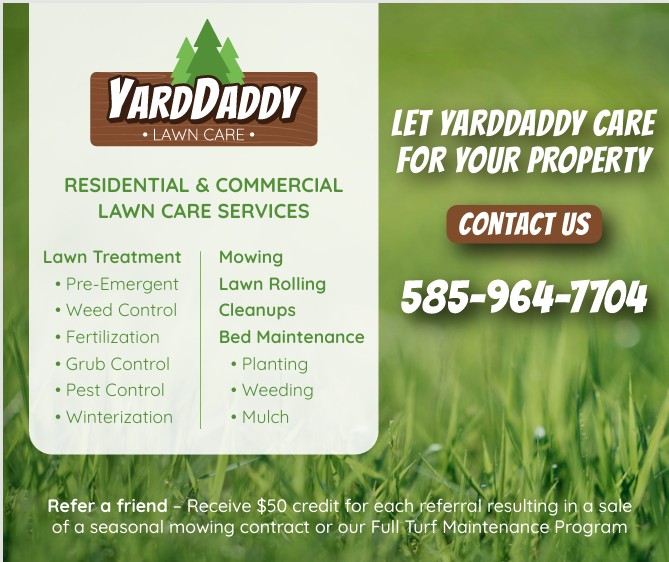 YARDDADDY
• LAWN CARE •

RESIDENTIAL & COMMERCIAL
LAWN CARE SERVICES

Lawn Treatment
• Pre-Emergent
• Weed Control
• Fertilization
• Grub Control
• Pest Control
• Winterization

Mowing
Lawn Rolling
Cleanups
Bed Maintenance
• Planting
• Weeding
• Mulch

LET YARDDADDY CARE
FOR YOUR PROPERTY

CONTACT US

585-964-7704

Refer a friend – Receive $50 credit for each referral resulting in a sale of a seasonal mowing contract or our Full Turf Maintenance Program